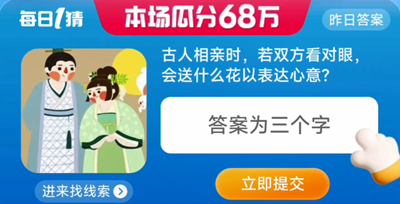 每日1猜

本场瓜分68万

昨日答案

古人相亲时，若双方看对眼，会送什么花以表达心意？

答案为三个字

进来找线索

立即提交